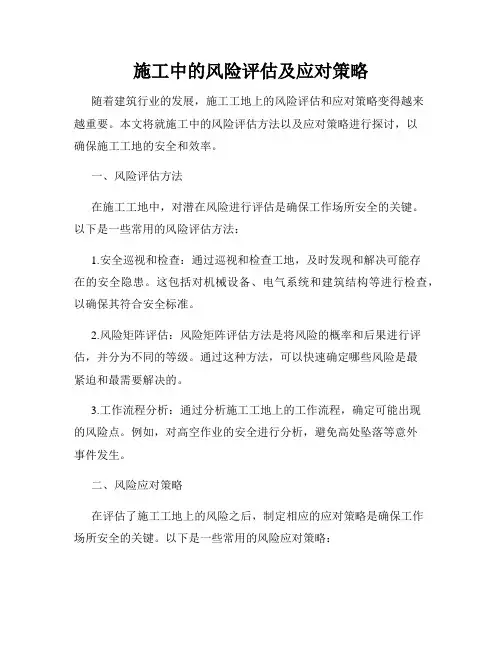 施工中的风险评估及应对策略

随着建筑行业的发展，施工工地上的风险评估和应对策略变得越来越重要。本文将就施工中的风险评估方法以及应对策略进行探讨，以确保施工工地的安全和效率。

一、风险评估方法

在施工工地中，对潜在风险进行评估是确保工作场所安全的关键。以下是一些常用的风险评估方法：

1.安全巡视和检查：通过巡视和检查工地，及时发现和解决可能存在的安全隐患。这包括对机械设备、电气系统和建筑结构等进行检查，以确保其符合安全标准。

2.风险矩阵评估：风险矩阵评估方法是将风险的概率和后果进行评估，并分为不同的等级。通过这种方法，可以快速确定哪些风险是最紧迫和最需要解决的。

3.工作流程分析：通过分析施工工地上的工作流程，确定可能出现的风险点。例如，对高空作业的安全进行分析，避免高处坠落等意外事件发生。

二、风险应对策略

在评估了施工工地上的风险之后，制定相应的应对策略是确保工作场所安全的关键。以下是一些常用的风险应对策略：